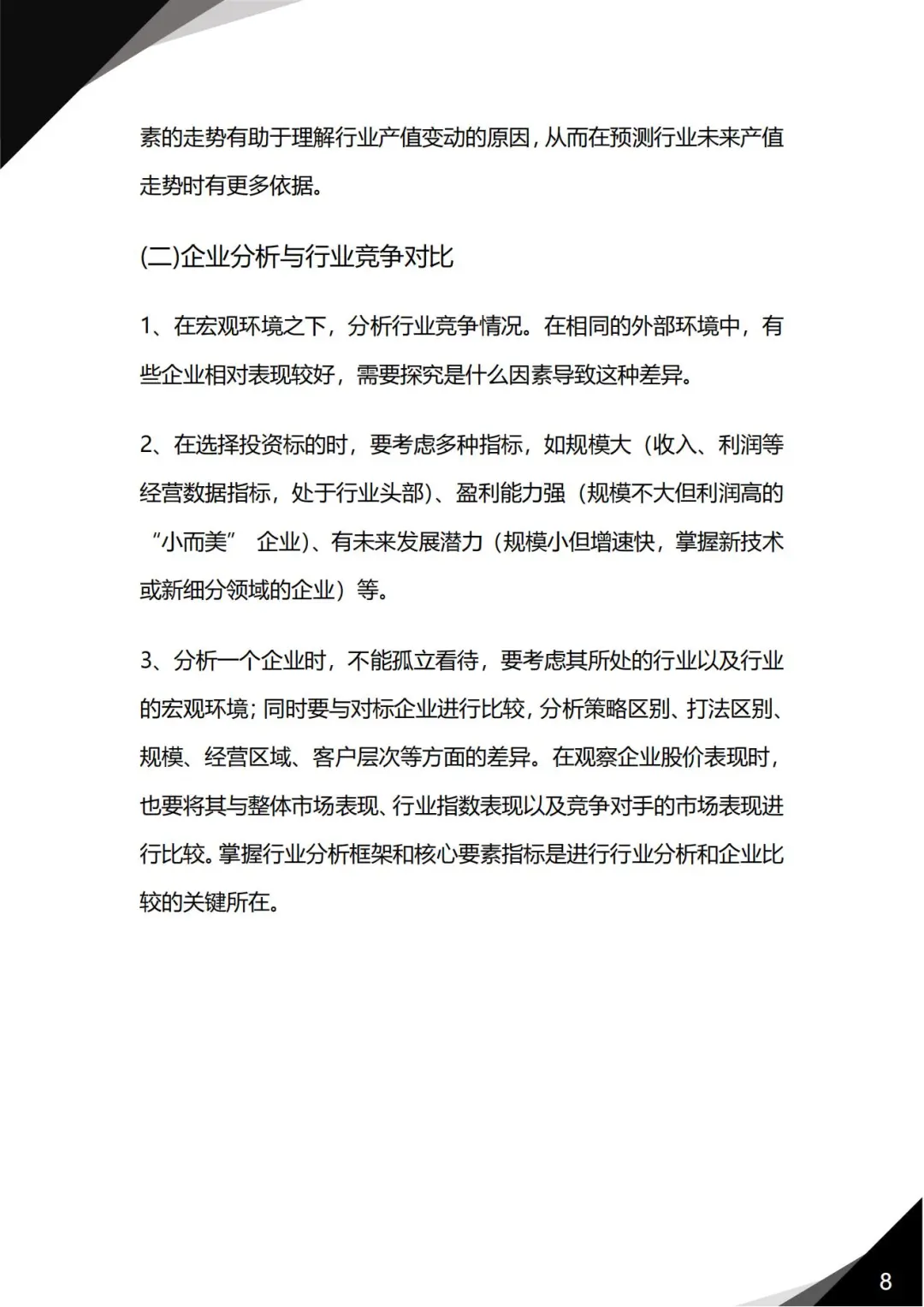 素的走势有助于理解行业产值变动的原因，从而在预测行业未来产值走势时有更多依据。

(二)企业分析与行业竞争对比

1、在宏观环境之下，分析行业竞争情况。在相同的外部环境中，有些企业相对表现较好，需要探究是什么因素导致这种差异。

2、在选择投资标的时，要考虑多种指标，如规模大（收入、利润等经营数据指标，处于行业头部）、盈利能力强（规模不大但利润高的“小而美” 企业）、有未来发展潜力（规模小但增速快，掌握新技术或新细分领域的企业）等。

3、分析一个企业时，不能孤立看待，要考虑其所处的行业以及行业的宏观环境；同时要与对标企业进行比较，分析策略区别、打法区别、规模、经营区域、客户层次等方面的差异。在观察企业股价表现时，也要将其与整体市场表现、行业指数表现以及竞争对手的市场表现进行比较。掌握行业分析框架和核心要素指标是进行行业分析和企业比较的关键所在。

8